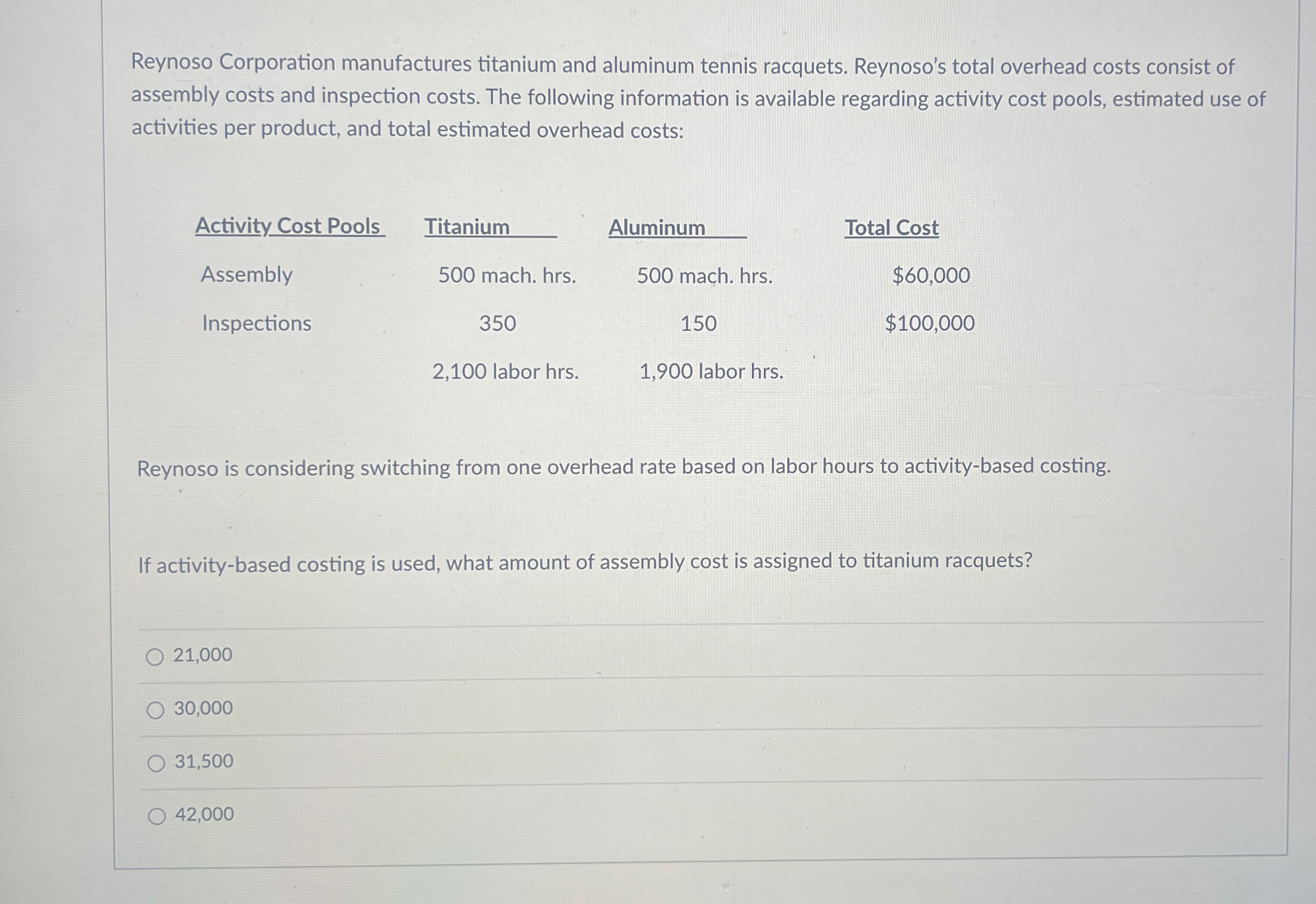 Reynoso Corporation manufactures titanium and aluminum tennis racquets. Reynoso's total overhead costs consist of assembly costs and inspection costs. The following information is available regarding activity cost pools, estimated use of activities per product, and total estimated overhead costs:

| Activity Cost Pools | Titanium | Aluminum | Total Cost |
|---|---|---|---|
| Assembly | 500 mach. hrs. | 500 mach. hrs. | $60,000 |
| Inspections | 350 | 150 | $100,000 |
| | 2,100 labor hrs. | 1,900 labor hrs. | |

Reynoso is considering switching from one overhead rate based on labor hours to activity-based costing.

If activity-based costing is used, what amount of assembly cost is assigned to titanium racquets?

○ 21,000

○ 30,000

○ 31,500

○ 42,000